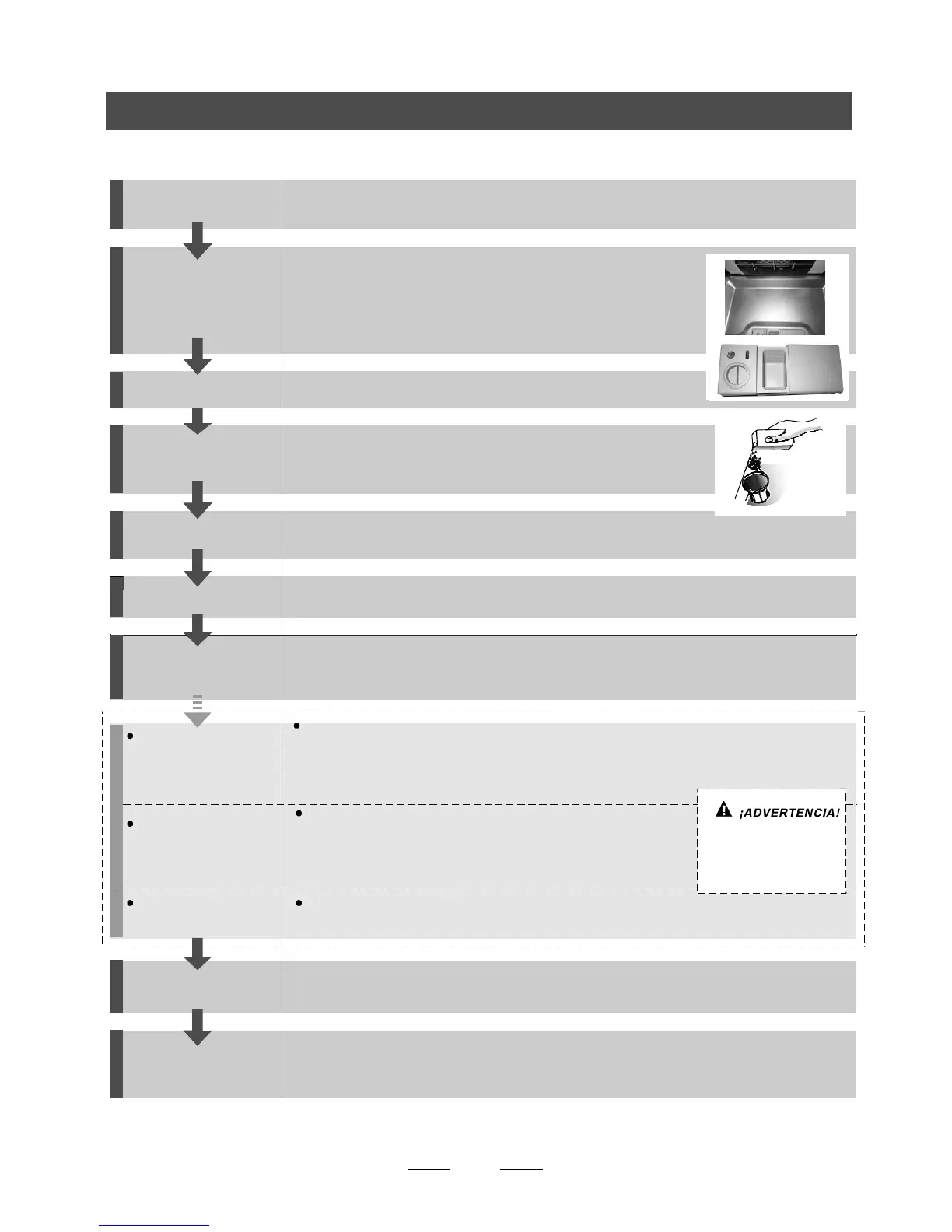 ¡ADVERTENCIA!